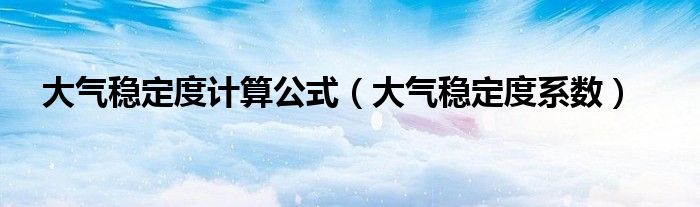 大气稳定度计算公式（大气稳定度系数）